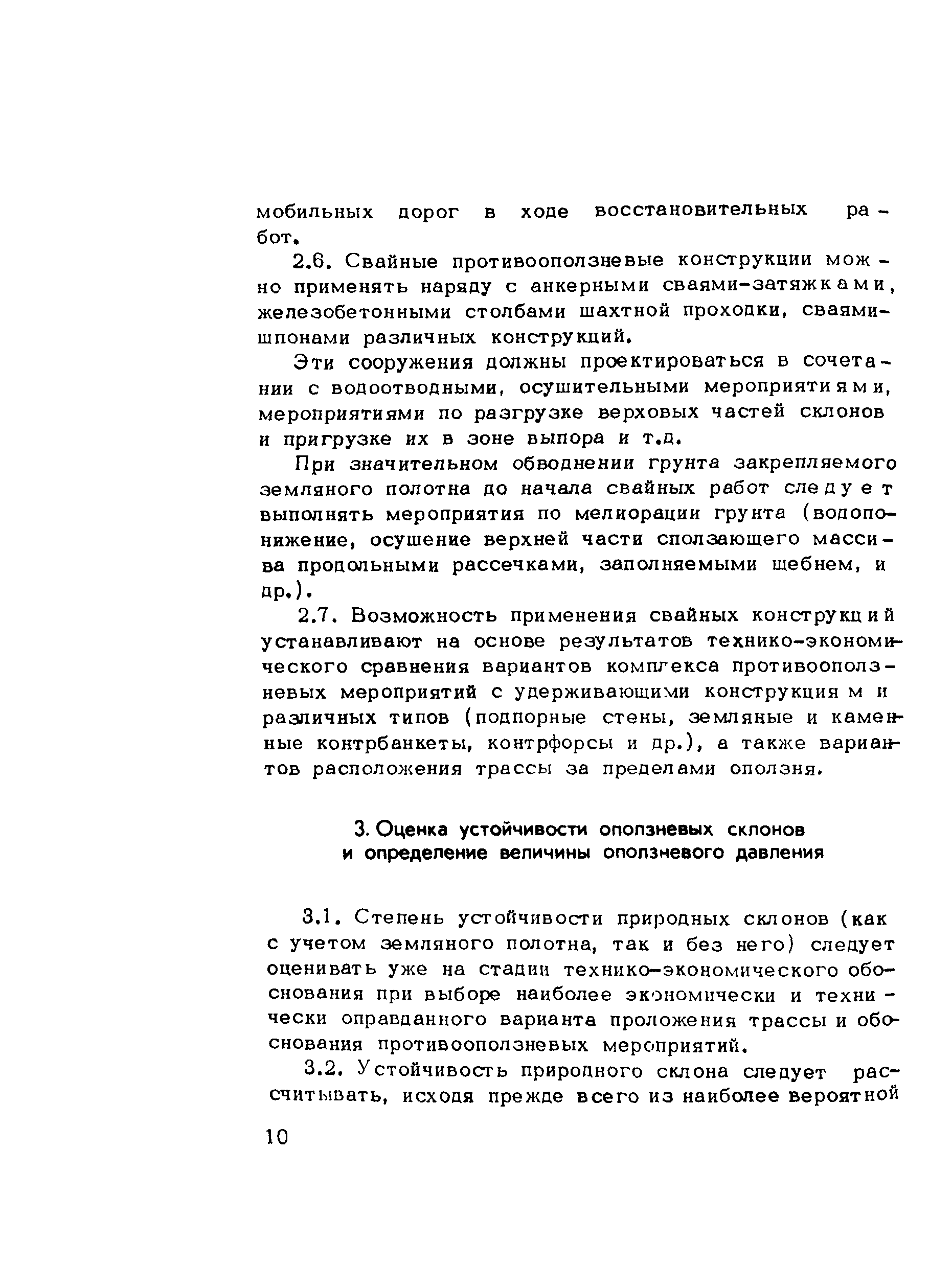 мобильных дорог в ходе восстановительных работ.

2.6. Свайные противооползневые конструкции можно применять наряду с анкерными сваями-затяжками, железобетонными столбами шахтной проходки, сваями-шпонами различных конструкций.

Эти сооружения должны проектироваться в сочетании с водоотводными, осушительными мероприятиями, мероприятиями по разгрузке верховых частей склонов и пригрузке их в зоне выпора и т.д.

При значительном обводнении грунта закрепляемого земляного полотна до начала свайных работ следует выполнять мероприятия по мелиорации грунта (водопонижение, осушение верхней части сползающего массива продольными рассечками, заполняемыми щебнем, и др.).

2.7. Возможность применения свайных конструкций устанавливают на основе результатов технико-экономического сравнения вариантов комплекса противооползневых мероприятий с удерживающими конструкциями различных типов (подпорные стены, земляные и каменные контрбанкеты, контрфорсы и др.), а также вариантов расположения трассы за пределами оползня.

3. Оценка устойчивости оползневых склонов и определение величины оползневого давления

3.1. Степень устойчивости природных склонов (как с учетом земляного полотна, так и без него) следует оценивать уже на стадии технико-экономического обоснования при выборе наиболее экономически и технически оправданного варианта проложения трассы и обоснования противооползневых мероприятий.

3.2. Устойчивость природного склона следует рассчитывать, исходя прежде всего из наиболее вероятной

10